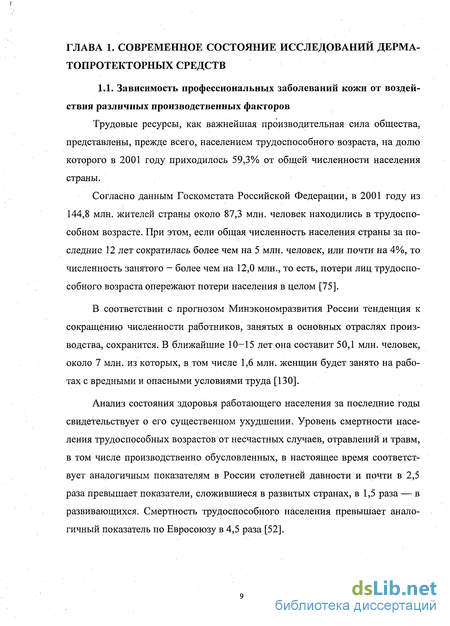 ГЛАВА 1. СОВРЕМЕННОЕ СОСТОЯНИЕ ИССЛЕДОВАНИЙ ДЕРМАТОПРОТЕКТОРНЫХ СРЕДСТВ

1.1. Зависимость профессиональных заболеваний кожи от воздействия различных производственных факторов

Трудовые ресурсы, как важнейшая производительная сила общества, представлены, прежде всего, населением трудоспособного возраста, на долю которого в 2001 году приходилось 59,3% от общей численности населения страны.

Согласно данным Госкомстата Российской Федерации, в 2001 году из 144,8 млн. жителей страны около 87,3 млн. человек находились в трудоспособном возрасте. При этом, если общая численность населения страны за последние 12 лет сократилась более чем на 5 млн. человек, или почти на 4%, то численность занятого – более чем на 12,0 млн., то есть, потери лиц трудоспособного возраста опережают потери населения в целом [75].

В соответствии с прогнозом Минэкономразвития России тенденция к сокращению численности работников, занятых в основных отраслях производства, сохранится. В ближайшие 10–15 лет она составит 50,1 млн. человек, около 7 млн. из которых, в том числе 1,6 млн. женщин будет занято на работах с вредными и опасными условиями труда [130].

Анализ состояния здоровья работающего населения за последние годы свидетельствует о его существенном ухудшении. Уровень смертности населения трудоспособных возрастов от несчастных случаев, отравлений и травм, в том числе производственно обусловленных, в настоящее время соответствует аналогичным показателям в России столетней давности и почти в 2,5 раза превышает показатели, сложившиеся в развитых странах, в 1,5 раза — в развивающихся. Смертность трудоспособного населения превышает аналогичный показатель по Евросоюзу в 4,5 раза [52].

9

dsLib.net
библиотека диссертаций